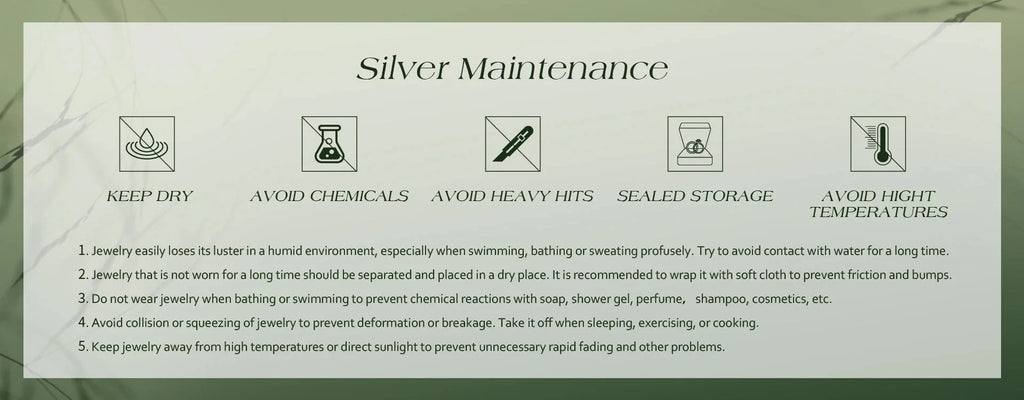 Silver Maintenance

KEEP DRY

AVOID CHEMICALS

AVOID HEAVY HITS

SEALED STORAGE

AVOID HIGHT TEMPERATURES

1. Jewelry easily loses its luster in a humid environment, especially when swimming, bathing or sweating profusely. Try to avoid contact with water for a long time.

2. Jewelry that is not worn for a long time should be separated and placed in a dry place. It is recommended to wrap it with soft cloth to prevent friction and bumps.

3. Do not wear jewelry when bathing or swimming to prevent chemical reactions with soap, shower gel, perfume, shampoo, cosmetics, etc.

4. Avoid collision or squeezing of jewelry to prevent deformation or breakage. Take it off when sleeping, exercising, or cooking.

5. Keep jewelry away from high temperatures or direct sunlight to prevent unnecessary rapid fading and other problems.